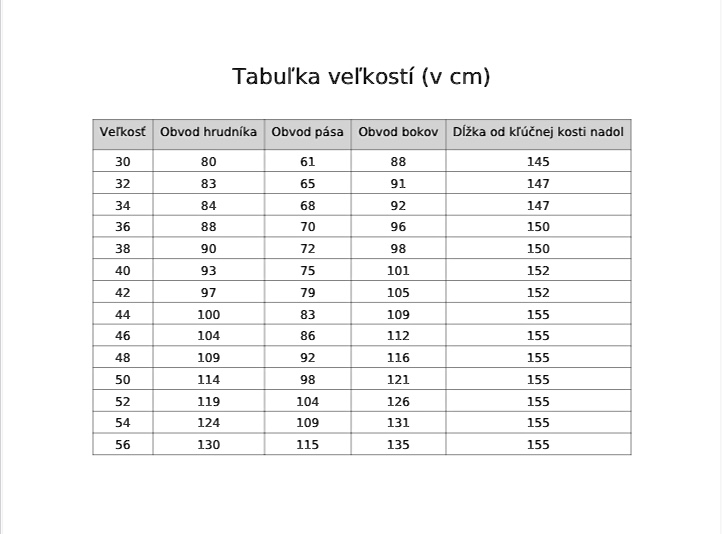 Tabuľka veľkostí (v cm)

| Veľkosť | Obvod hrudníka | Obvod pása | Obvod bokov | Dĺžka od kľúčnej kosti nadol |
|---|---|---|---|---|
| 30 | 80 | 61 | 88 | 145 |
| 32 | 83 | 65 | 91 | 147 |
| 34 | 84 | 68 | 92 | 147 |
| 36 | 88 | 70 | 96 | 150 |
| 38 | 90 | 72 | 98 | 150 |
| 40 | 93 | 75 | 101 | 152 |
| 42 | 97 | 79 | 105 | 152 |
| 44 | 100 | 83 | 109 | 155 |
| 46 | 104 | 86 | 112 | 155 |
| 48 | 109 | 92 | 116 | 155 |
| 50 | 114 | 98 | 121 | 155 |
| 52 | 119 | 104 | 126 | 155 |
| 54 | 124 | 109 | 131 | 155 |
| 56 | 130 | 115 | 135 | 155 |